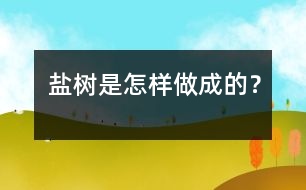 盐树是怎样做成的？